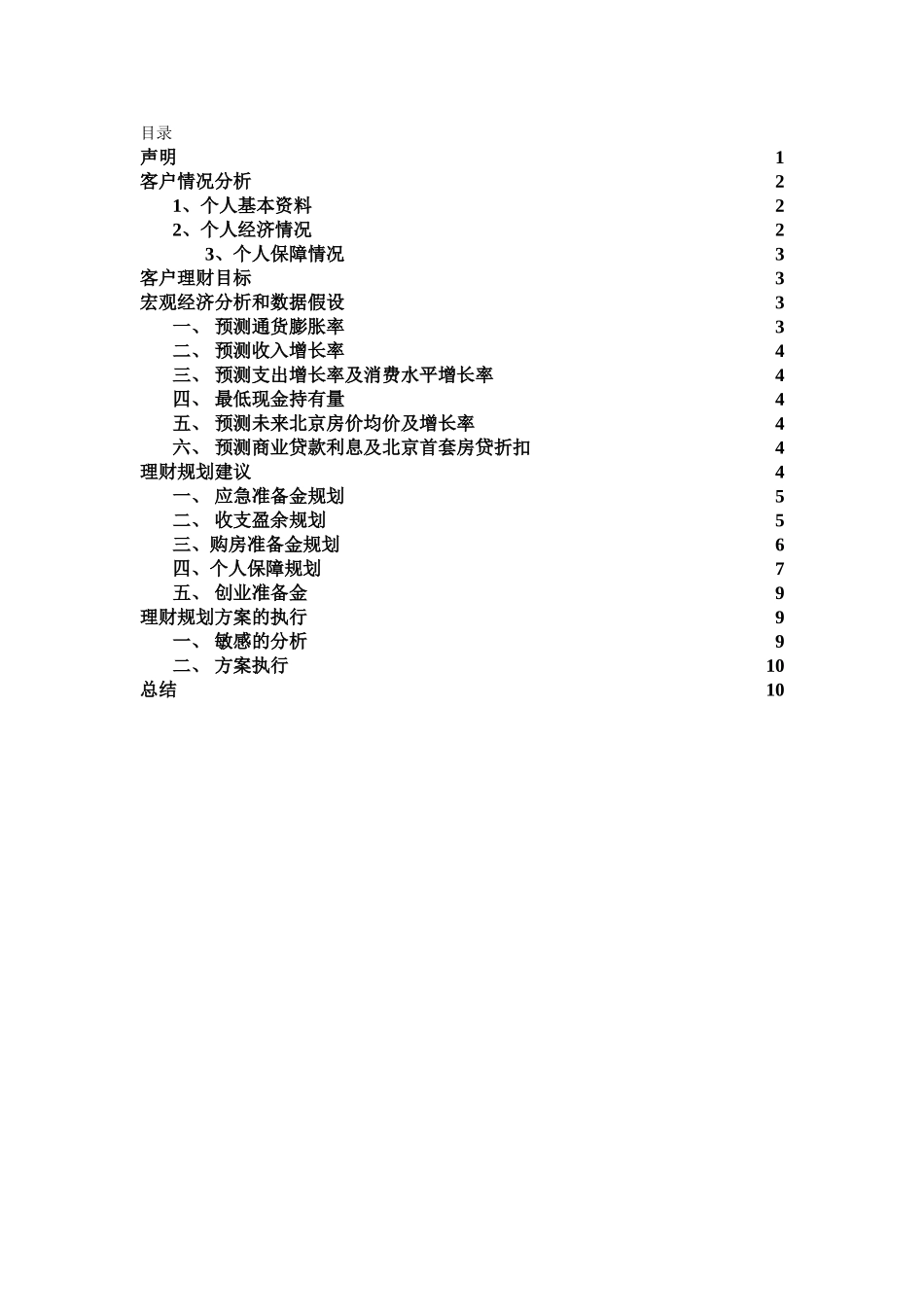 目录

声明 1
客户情况分析 2
1、个人基本资料 2
2、个人经济情况 2
3、个人保障情况 3
客户理财目标 3
宏观经济分析和数据假设 3
一、 预测通货膨胀率 3
二、 预测收入增长率 4
三、 预测支出增长率及消费水平增长率 4
四、 最低现金持有量 4
五、 预测未来北京房价均价及增长率 4
六、 预测商业贷款利息及北京首套房贷折扣 4
理财规划建议 4
一、 应急准备金规划 5
二、 收支盈余规划 5
三、购房准备金规划 6
四、个人保障规划 7
五、 创业准备金 9
理财规划方案的执行 9
一、 敏感的分析 9
二、 方案执行 10
总结 10